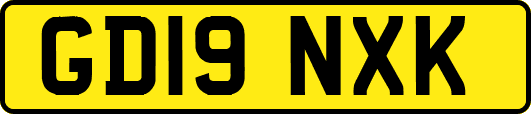 GD19 NXK